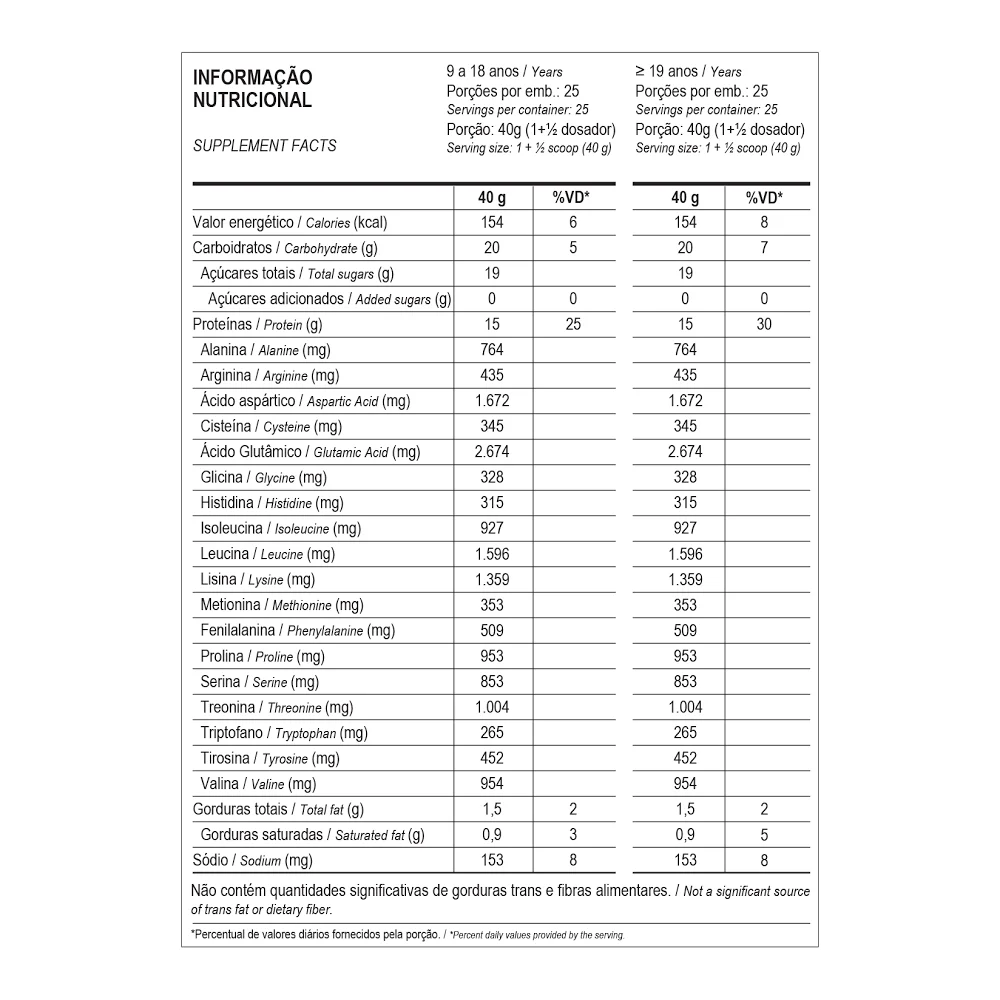 INFORMAÇÃO NUTRICIONAL

SUPPLEMENT FACTS

9 a 18 anos / Years
Porções por emb.: 25
Servings per container: 25
Porção: 40g (1+½ dosador)
Serving size: 1 + ½ scoop (40 g)

≥ 19 anos / Years
Porções por emb.: 25
Servings per container: 25
Porção: 40g (1+½ dosador)
Serving size: 1 + ½ scoop (40 g)

| | 40 g | %VD* | 40 g | %VD* |
|---|---|---|---|---|
| Valor energético / Calories (kcal) | 154 | 6 | 154 | 8 |
| Carboidratos / Carbohydrate (g) | 20 | 5 | 20 | 7 |
| Açúcares totais / Total sugars (g) | 19 | | 19 | |
| Açúcares adicionados / Added sugars (g) | 0 | 0 | 0 | 0 |
| Proteínas / Protein (g) | 15 | 25 | 15 | 30 |
| Alanina / Alanine (mg) | 764 | | 764 | |
| Arginina / Arginine (mg) | 435 | | 435 | |
| Ácido aspártico / Aspartic Acid (mg) | 1.672 | | 1.672 | |
| Cisteína / Cysteine (mg) | 345 | | 345 | |
| Ácido Glutâmico / Glutamic Acid (mg) | 2.674 | | 2.674 | |
| Glicina / Glycine (mg) | 328 | | 328 | |
| Histidina / Histidine (mg) | 315 | | 315 | |
| Isoleucina / Isoleucine (mg) | 927 | | 927 | |
| Leucina / Leucine (mg) | 1.596 | | 1.596 | |
| Lisina / Lysine (mg) | 1.359 | | 1.359 | |
| Metionina / Methionine (mg) | 353 | | 353 | |
| Fenilalanina / Phenylalanine (mg) | 509 | | 509 | |
| Prolina / Proline (mg) | 953 | | 953 | |
| Serina / Serine (mg) | 853 | | 853 | |
| Treonina / Threonine (mg) | 1.004 | | 1.004 | |
| Triptofano / Tryptophan (mg) | 265 | | 265 | |
| Tirosina / Tyrosine (mg) | 452 | | 452 | |
| Valina / Valine (mg) | 954 | | 954 | |
| Gorduras totais / Total fat (g) | 1,5 | 2 | 1,5 | 2 |
| Gorduras saturadas / Saturated fat (g) | 0,9 | 3 | 0,9 | 5 |
| Sódio / Sodium (mg) | 153 | 8 | 153 | 8 |

Não contém quantidades significativas de gorduras trans e fibras alimentares. / Not a significant source of trans fat or dietary fiber.

*Percentual de valores diários fornecidos pela porção. / *Percent daily values provided by the serving.